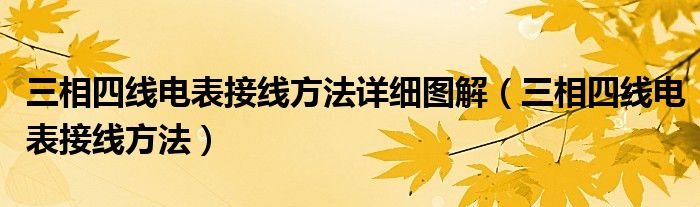 三相四线电表接线方法详细图解（三相四线电表接线方法）